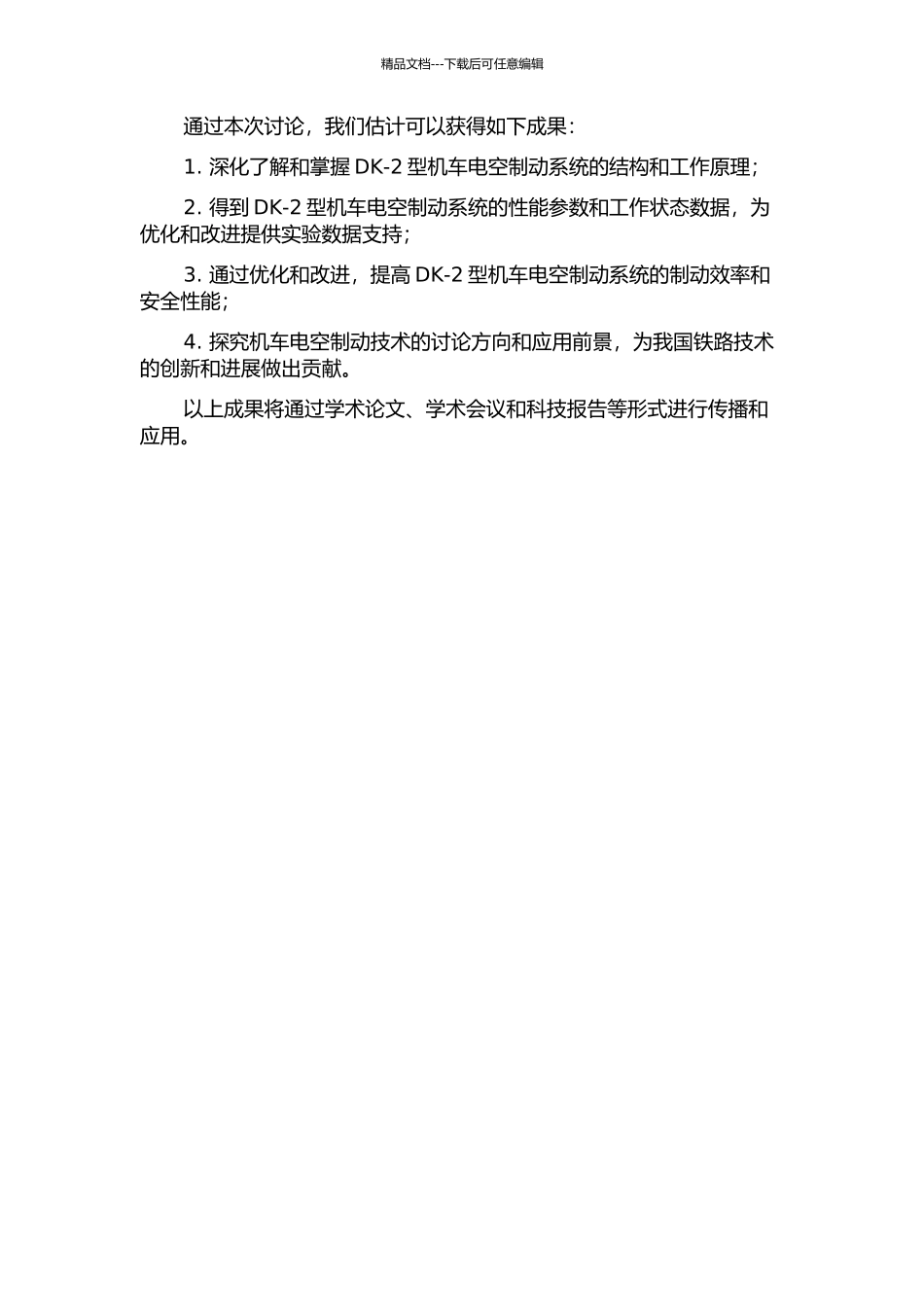 精品文档---下载后可任意编辑

通过本次讨论，我们估计可以获得如下成果：

1. 深化了解和掌握 DK-2 型机车电空制动系统的结构和工作原理；

2. 得到 DK-2 型机车电空制动系统的性能参数和工作状态数据，为优化和改进提供实验数据支持；

3. 通过优化和改进，提高 DK-2 型机车电空制动系统的制动效率和安全性能；

4. 探究机车电空制动技术的讨论方向和应用前景，为我国铁路技术的创新和进展做出贡献。

以上成果将通过学术论文、学术会议和科技报告等形式进行传播和应用。